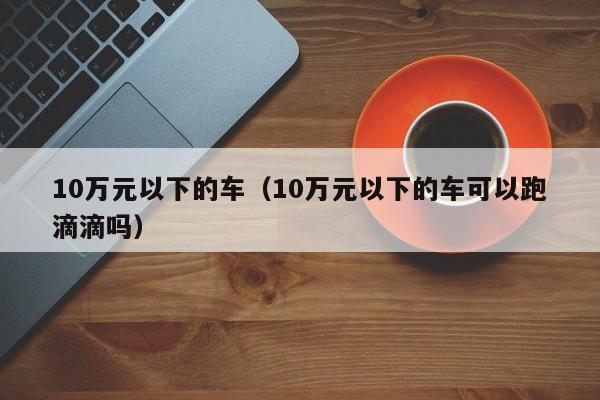 10万元以下的车（10万元以下的车可以跑滴滴吗）